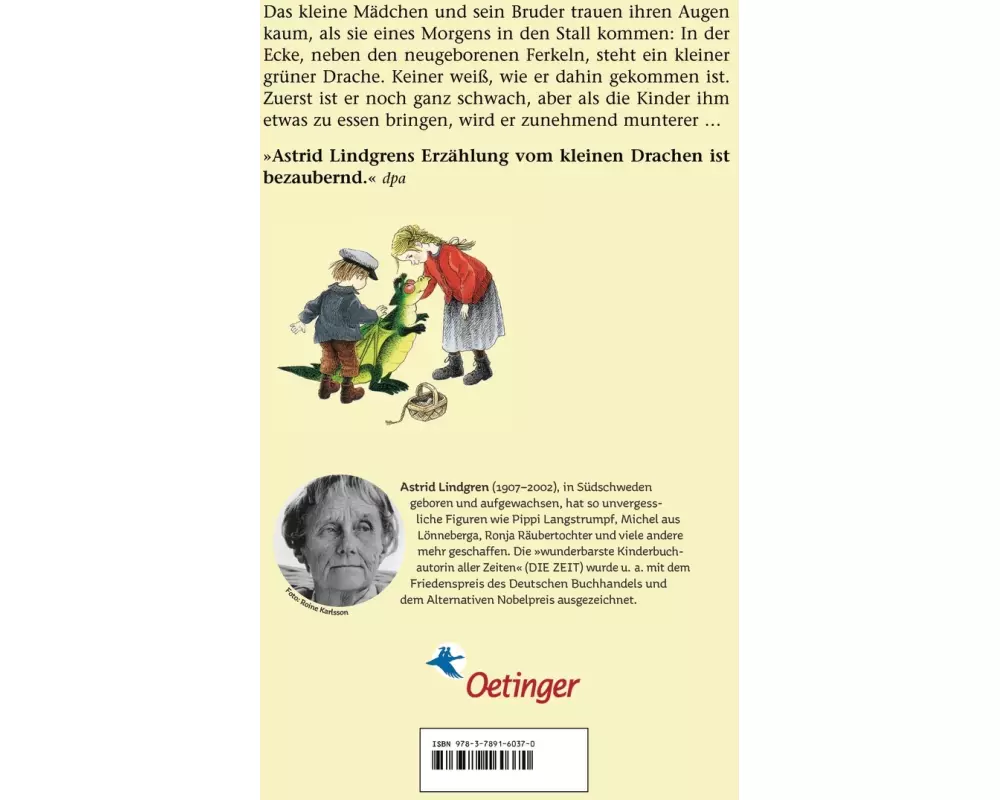 Das kleine Mädchen und sein Bruder trauen ihren Augen kaum, als sie eines Morgens in den Stall kommen: In der Ecke, neben den neugeborenen Ferkeln, steht ein kleiner grüner Drache. Keiner weiß, wie er dahin gekommen ist. Zuerst ist er noch ganz schwach, aber als die Kinder ihm etwas zu essen bringen, wird er zunehmend munterer …

»Astrid Lindgrens Erzählung vom kleinen Drachen ist bezaubernd.« dpa

Astrid Lindgren (1907–2002), in Südschweden geboren und aufgewachsen, hat so unvergessliche Figuren wie Pippi Langstrumpf, Michel aus Lönneberga, Ronja Räubertochter und viele andere mehr geschaffen. Die »wunderbarste Kinderbuchautorin aller Zeiten« (DIE ZEIT) wurde u. a. mit dem Friedenspreis des Deutschen Buchhandels und dem Alternativen Nobelpreis ausgezeichnet.

Foto: Roine Karlsson

Oetinger

ISBN 978-3-7891-6037-0